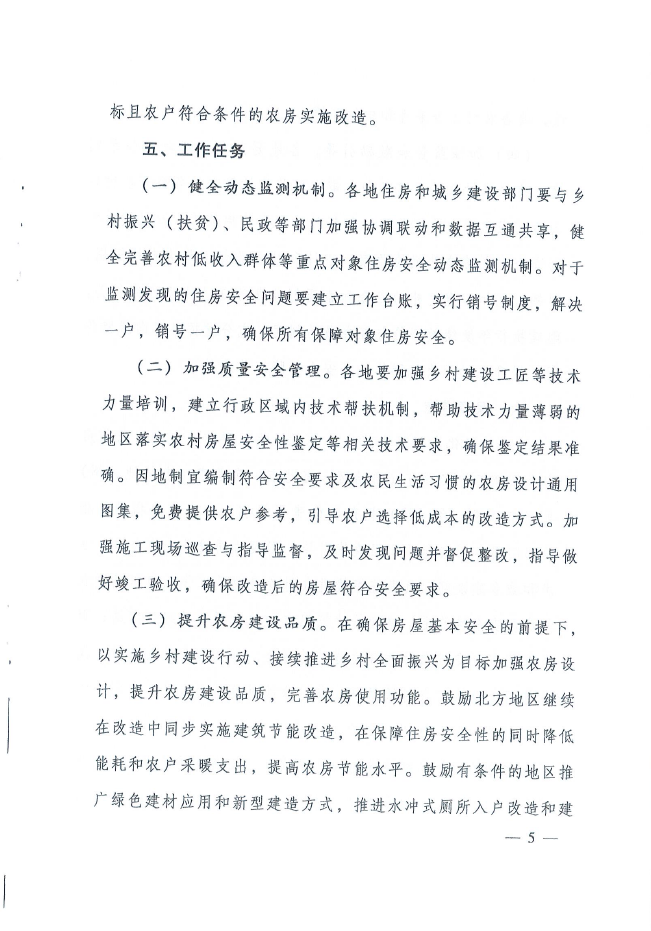 标且农户符合条件的农房实施改造。

五、工作任务

（一）健全动态监测机制。各地住房和城乡建设部门要与乡村振兴（扶贫）、民政等部门加强协调联动和数据互通共享，健全完善农村低收入群体等重点对象住房安全动态监测机制。对于监测发现的住房安全问题要建立工作台账，实行销号制度，解决一户，销号一户，确保所有保障对象住房安全。

（二）加强质量安全管理。各地要加强乡村建设工匠等技术力量培训，建立行政区域内技术帮扶机制，帮助技术力量薄弱的地区落实农村房屋安全性鉴定等相关技术要求，确保鉴定结果准确。因地制宜编制符合安全要求及农民生活习惯的农房设计通用图集，免费提供农户参考，引导农户选择低成本的改造方式。加强施工现场巡查与指导监督，及时发现问题并督促整改，指导做好竣工验收，确保改造后的房屋符合安全要求。

（三）提升农房建设品质。在确保房屋基本安全的前提下，以实施乡村建设行动、接续推进乡村全面振兴为目标加强农房设计，提升农房建设品质，完善农房使用功能。鼓励北方地区继续在改造中同步实施建筑节能改造，在保障住房安全性的同时降低能耗和农户采暖支出，提高农房节能水平。鼓励有条件的地区推广绿色建材应用和新型建造方式，推进水冲式厕所入户改造和建

— 5 —